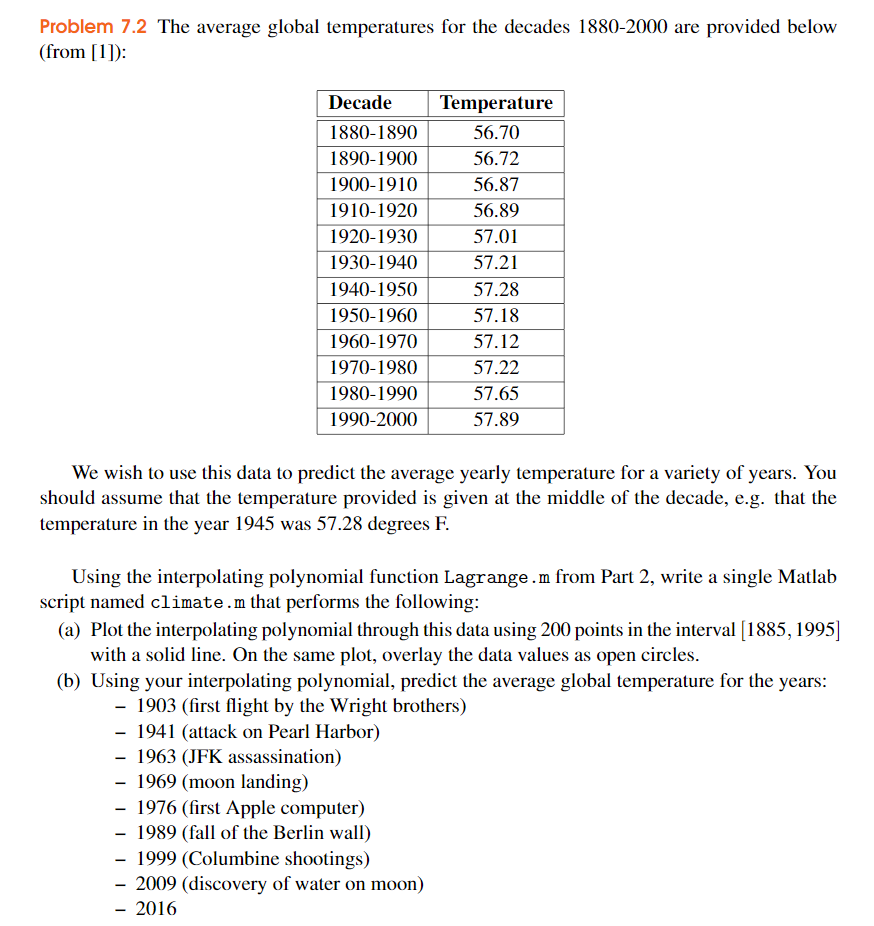 Problem 7.2 The average global temperatures for the decades 1880-2000 are provided below (from [1]):

| Decade | Temperature |
|---|---|
| 1880-1890 | 56.70 |
| 1890-1900 | 56.72 |
| 1900-1910 | 56.87 |
| 1910-1920 | 56.89 |
| 1920-1930 | 57.01 |
| 1930-1940 | 57.21 |
| 1940-1950 | 57.28 |
| 1950-1960 | 57.18 |
| 1960-1970 | 57.12 |
| 1970-1980 | 57.22 |
| 1980-1990 | 57.65 |
| 1990-2000 | 57.89 |

We wish to use this data to predict the average yearly temperature for a variety of years. You should assume that the temperature provided is given at the middle of the decade, e.g. that the temperature in the year 1945 was 57.28 degrees F.

Using the interpolating polynomial function Lagrange.m from Part 2, write a single Matlab script named climate.m that performs the following:
(a) Plot the interpolating polynomial through this data using 200 points in the interval $[1885, 1995]$ with a solid line. On the same plot, overlay the data values as open circles.
(b) Using your interpolating polynomial, predict the average global temperature for the years:
– 1903 (first flight by the Wright brothers)
– 1941 (attack on Pearl Harbor)
– 1963 (JFK assassination)
– 1969 (moon landing)
– 1976 (first Apple computer)
– 1989 (fall of the Berlin wall)
– 1999 (Columbine shootings)
– 2009 (discovery of water on moon)
– 2016